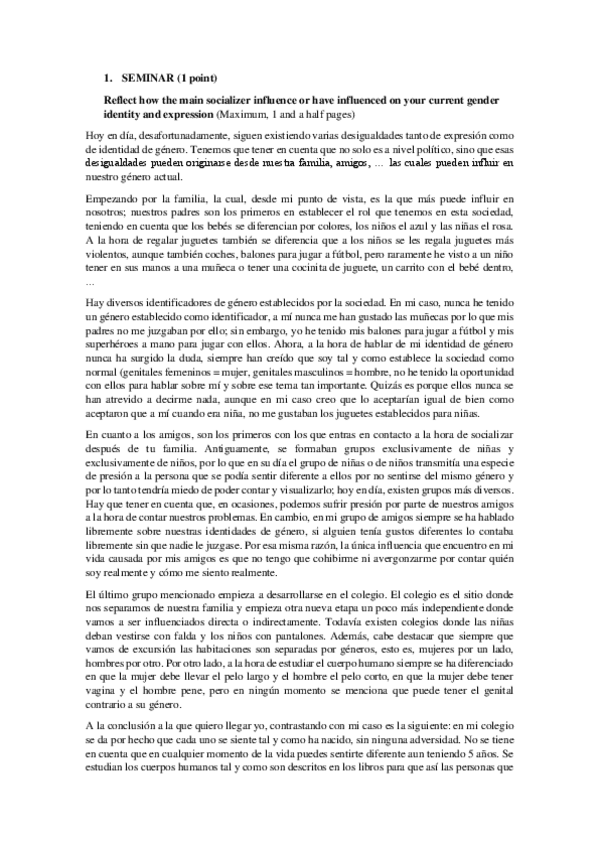 1. SEMINAR (1 point)

Reflect how the main socializer influence or have influenced on your current gender identity and expression (Maximum, 1 and a half pages)

Hoy en día, desafortunadamente, siguen existiendo varias desigualdades tanto de expresión como de identidad de género. Tenemos que tener en cuenta que no solo es a nivel político, sino que esas desigualdades pueden originarse desde nuestra familia, amigos, … las cuales pueden influir en nuestro género actual.

Empezando por la familia, la cual, desde mi punto de vista, es la que más puede influir en nosotros; nuestros padres son los primeros en establecer el rol que tenemos en esta sociedad, teniendo en cuenta que los bebés se diferencian por colores, los niños el azul y las niñas el rosa. A la hora de regalar juguetes también se diferencia que a los niños se les regala juguetes más violentos, aunque también coches, balones para jugar a fútbol, pero raramente he visto a un niño tener en sus manos a una muñeca o tener una cocinita de juguete, un carrito con el bebé dentro, …

Hay diversos identificadores de género establecidos por la sociedad. En mi caso, nunca he tenido un género establecido como identificador, a mí nunca me han gustado las muñecas por lo que mis padres no me juzgaban por ello; sin embargo, yo he tenido mis balones para jugar a fútbol y mis superhéroes a mano para jugar con ellos. Ahora, a la hora de hablar de mi identidad de género nunca ha surgido la duda, siempre han creído que soy tal y como establece la sociedad como normal (genitales femeninos = mujer, genitales masculinos = hombre, no he tenido la oportunidad con ellos para hablar sobre mí y sobre ese tema tan importante. Quizás es porque ellos nunca se han atrevido a decirme nada, aunque en mi caso creo que lo aceptarían igual de bien como aceptaron que a mí cuando era niña, no me gustaban los juguetes establecidos para niñas.

En cuanto a los amigos, son los primeros con los que entras en contacto a la hora de socializar después de tu familia. Antiguamente, se formaban grupos exclusivamente de niñas y exclusivamente de niños, por lo que en su día el grupo de niñas o de niños transmitía una especie de presión a la persona que se podía sentir diferente a ellos por no sentirse del mismo género y por lo tanto tendría miedo de poder contar y visualizarlo; hoy en día, existen grupos más diversos. Hay que tener en cuenta que, en ocasiones, podemos sufrir presión por parte de nuestros amigos a la hora de contar nuestros problemas. En cambio, en mi grupo de amigos siempre se ha hablado libremente sobre nuestras identidades de género, si alguien tenía gustos diferentes lo contaba libremente sin que nadie le juzgase. Por esa misma razón, la única influencia que encuentro en mi vida causada por mis amigos es que no tengo que cohibirme ni avergonzarme por contar quién soy realmente y cómo me siento realmente.

El último grupo mencionado empieza a desarrollarse en el colegio. El colegio es el sitio donde nos separamos de nuestra familia y empieza otra nueva etapa un poco más independiente donde vamos a ser influenciados directa o indirectamente. Todavía existen colegios donde las niñas deban vestirse con falda y los niños con pantalones. Además, cabe destacar que siempre que vamos de excursión las habitaciones son separadas por géneros, esto es, mujeres por un lado, hombres por otro. Por otro lado, a la hora de estudiar el cuerpo humano siempre se ha diferenciado en que la mujer debe llevar el pelo largo y el hombre el pelo corto, en que la mujer debe tener vagina y el hombre pene, pero en ningún momento se menciona que puede tener el genital contrario a su género.

A la conclusión a la que quiero llegar yo, contrastando con mi caso es la siguiente: en mi colegio se da por hecho que cada uno se siente tal y como ha nacido, sin ninguna adversidad. No se tiene en cuenta que en cualquier momento de la vida puedes sentirte diferente aun teniendo 5 años. Se estudian los cuerpos humanos tal y como son descritos en los libros para que así las personas que